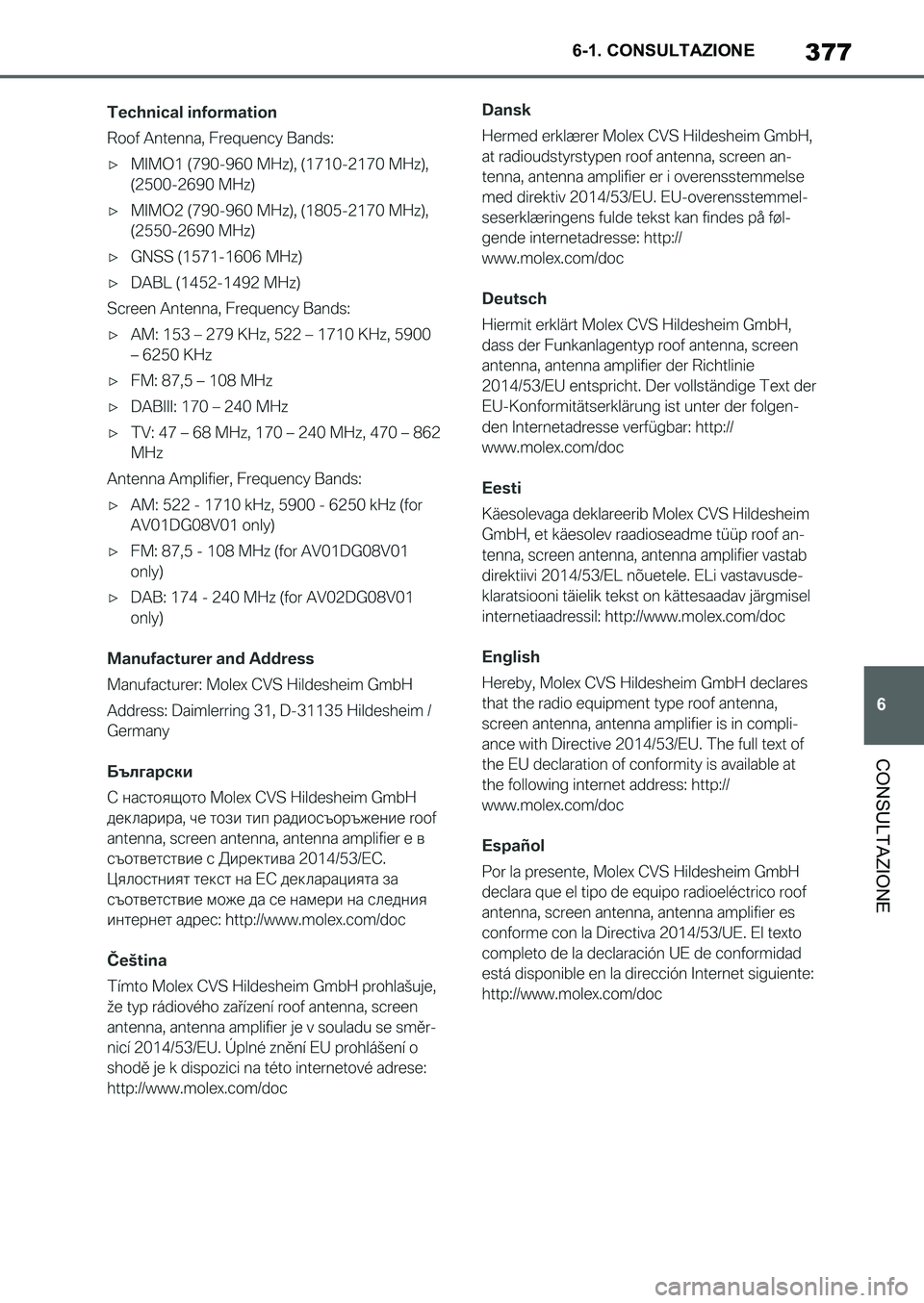 6-1. CONSULTAZIONE

377

Technical information

Roof Antenna, Frequency Bands:

▷ MIMO1 (790-960 MHz), (1710-2170 MHz), (2500-2690 MHz)

▷ MIMO2 (790-960 MHz), (1805-2170 MHz), (2550-2690 MHz)

▷ GNSS (1571-1606 MHz)

▷ DABL (1452-1492 MHz)

Screen Antenna, Frequency Bands:

▷ AM: 153 – 279 KHz, 522 – 1710 KHz, 5900 – 6250 KHz

▷ FM: 87,5 – 108 MHz

▷ DABIII: 170 – 240 MHz

▷ TV: 47 – 68 MHz, 170 – 240 MHz, 470 – 862 MHz

Antenna Amplifier, Frequency Bands:

▷ AM: 522 - 1710 kHz, 5900 - 6250 kHz (for AV01DG08V01 only)

▷ FM: 87,5 - 108 MHz (for AV01DG08V01 only)

▷ DAB: 174 - 240 MHz (for AV02DG08V01 only)

Manufacturer and Address

Manufacturer: Molex CVS Hildesheim GmbH

Address: Daimlerring 31, D-31135 Hildesheim / Germany

Български

С настоящото Molex CVS Hildesheim GmbH декларира, че този тип радиосъоръжение roof antenna, screen antenna, antenna amplifier е в съответствие с Директива 2014/53/ЕС. Цялостният текст на ЕС декларацията за съответствие може да се намери на следния интернет адрес: http://www.molex.com/doc

Čeština

Tímto Molex CVS Hildesheim GmbH prohlašuje, že typ rádiového zařízení roof antenna, screen antenna, antenna amplifier je v souladu se směrnicí 2014/53/EU. Úplné znění EU prohlášení o shodě je k dispozici na této internetové adrese: http://www.molex.com/doc

Dansk

Hermed erklærer Molex CVS Hildesheim GmbH, at radioudstyrstypen roof antenna, screen antenna, antenna amplifier er i overensstemmelse med direktiv 2014/53/EU. EU-overensstemmelseserklæringens fulde tekst kan findes på følgende internetadresse: http://www.molex.com/doc

Deutsch

Hiermit erklärt Molex CVS Hildesheim GmbH, dass der Funkanlagentyp roof antenna, screen antenna, antenna amplifier der Richtlinie 2014/53/EU entspricht. Der vollständige Text der EU-Konformitätserklärung ist unter der folgenden Internetadresse verfügbar: http://www.molex.com/doc

Eesti

Käesolevaga deklareerib Molex CVS Hildesheim GmbH, et käesolev raadioseadme tüüp roof antenna, screen antenna, antenna amplifier vastab direktiivi 2014/53/EL nõuetele. ELi vastavusdeklaratsiooni täielik tekst on kättesaadav järgmisel internetiaadressil: http://www.molex.com/doc

English

Hereby, Molex CVS Hildesheim GmbH declares that the radio equipment type roof antenna, screen antenna, antenna amplifier is in compliance with Directive 2014/53/EU. The full text of the EU declaration of conformity is available at the following internet address: http://www.molex.com/doc

Español

Por la presente, Molex CVS Hildesheim GmbH declara que el tipo de equipo radioeléctrico roof antenna, screen antenna, antenna amplifier es conforme con la Directiva 2014/53/UE. El texto completo de la declaración UE de conformidad está disponible en la dirección Internet siguiente: http://www.molex.com/doc

6

CONSULTAZIONE

carmanualsonline.info